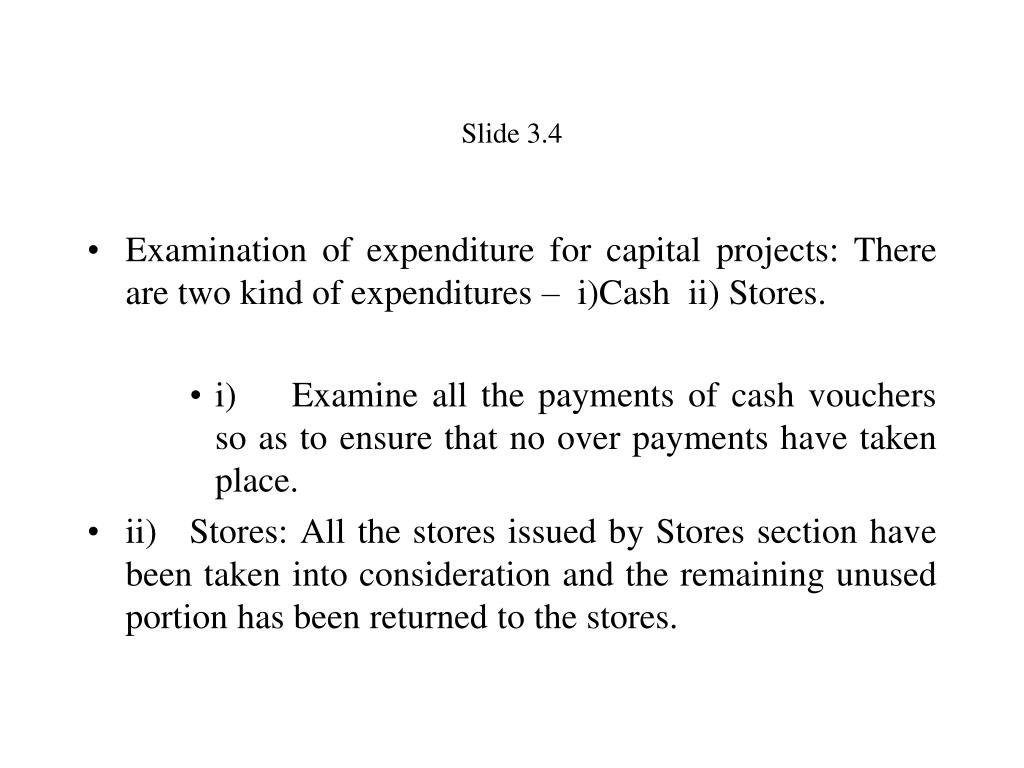 Slide 3.4

• Examination of expenditure for capital projects: There are two kind of expenditures – i)Cash ii) Stores.

• i) Examine all the payments of cash vouchers so as to ensure that no over payments have taken place.

• ii) Stores: All the stores issued by Stores section have been taken into consideration and the remaining unused portion has been returned to the stores.